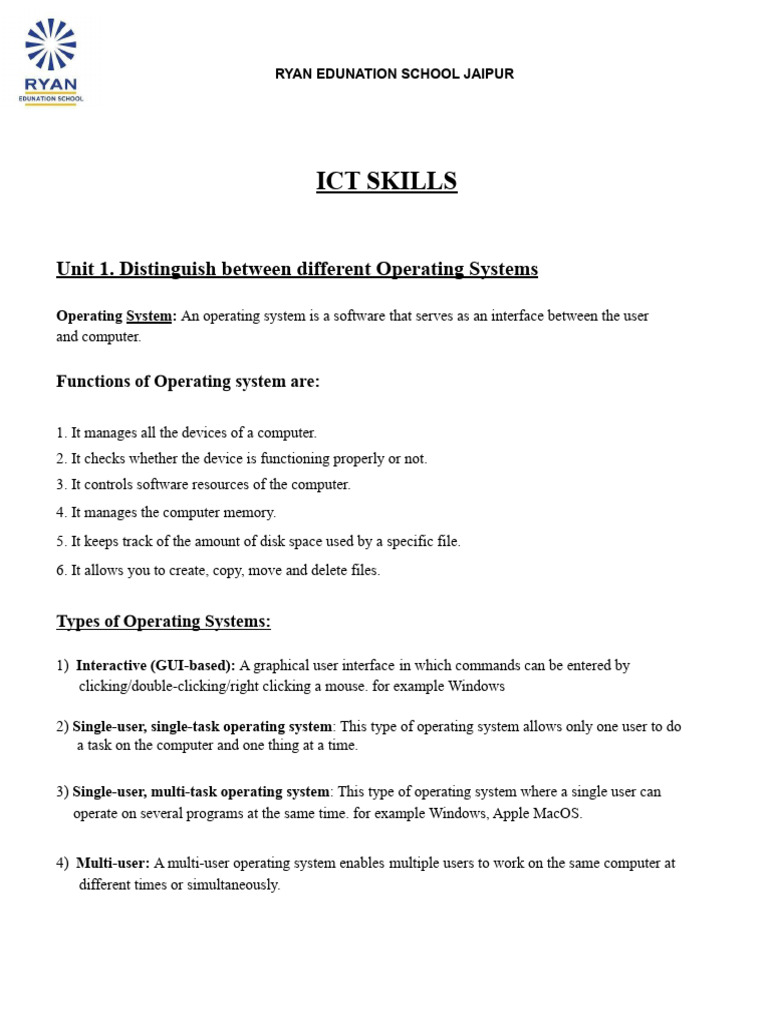 RYAN
EDUNATION SCHOOL

RYAN EDUNATION SCHOOL JAIPUR

ICT SKILLS

Unit 1. Distinguish between different Operating Systems

Operating System: An operating system is a software that serves as an interface between the user and computer.

Functions of Operating system are:

1. It manages all the devices of a computer.
2. It checks whether the device is functioning properly or not.
3. It controls software resources of the computer.
4. It manages the computer memory.
5. It keeps track of the amount of disk space used by a specific file.
6. It allows you to create, copy, move and delete files.

Types of Operating Systems:

1) Interactive (GUI-based): A graphical user interface in which commands can be entered by clicking/double-clicking/right clicking a mouse. for example Windows

2) Single-user, single-task operating system: This type of operating system allows only one user to do a task on the computer and one thing at a time.

3) Single-user, multi-task operating system: This type of operating system where a single user can operate on several programs at the same time. for example Windows, Apple MacOS.

4) Multi-user: A multi-user operating system enables multiple users to work on the same computer at different times or simultaneously.